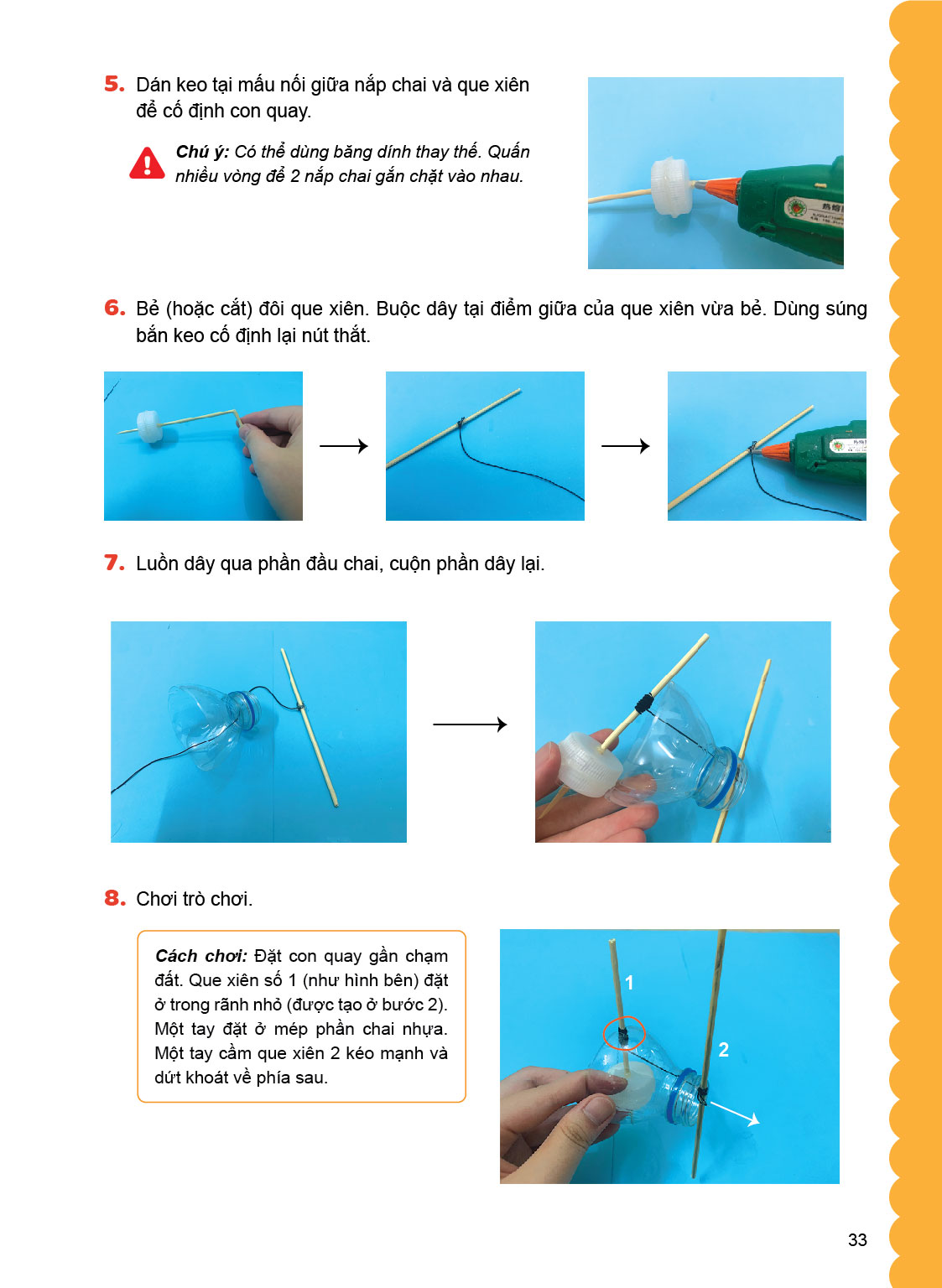 5. Dán keo tại mấu nối giữa nắp chai và que xiên để cố định con quay.

Chú ý: Có thể dùng băng dính thay thế. Quấn nhiều vòng để 2 nắp chai gắn chặt vào nhau.

6. Bẻ (hoặc cắt) đôi que xiên. Buộc dây tại điểm giữa của que xiên vừa bẻ. Dùng súng bắn keo cố định lại nút thắt.

7. Luồn dây qua phần đầu chai, cuộn phần dây lại.

8. Chơi trò chơi.

Cách chơi: Đặt con quay gần chạm đất. Que xiên số 1 (như hình bên) đặt ở trong rãnh nhỏ (được tạo ở bước 2). Một tay đặt ở mép phần chai nhựa. Một tay cầm que xiên 2 kéo mạnh và dứt khoát về phía sau.

1

2

33